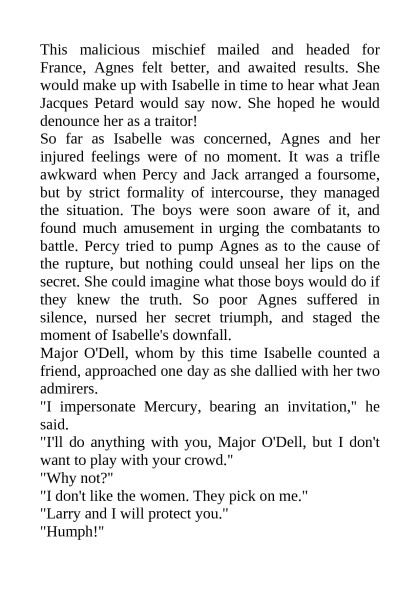 This malicious mischief mailed and headed for France, Agnes felt better, and awaited results. She would make up with Isabelle in time to hear what Jean Jacques Petard would say now. She hoped he would denounce her as a traitor!
So far as Isabelle was concerned, Agnes and her injured feelings were of no moment. It was a trifle awkward when Percy and Jack arranged a foursome, but by strict formality of intercourse, they managed the situation. The boys were soon aware of it, and found much amusement in urging the combatants to battle. Percy tried to pump Agnes as to the cause of the rupture, but nothing could unseal her lips on the secret. She could imagine what those boys would do if they knew the truth. So poor Agnes suffered in silence, nursed her secret triumph, and staged the moment of Isabelle's downfall.
Major O'Dell, whom by this time Isabelle counted a friend, approached one day as she dallied with her two admirers.
"I impersonate Mercury, bearing an invitation," he said.
"I'll do anything with you, Major O'Dell, but I don't want to play with your crowd."
"Why not?"
"I don't like the women. They pick on me."
"Larry and I will protect you."
"Humph!"